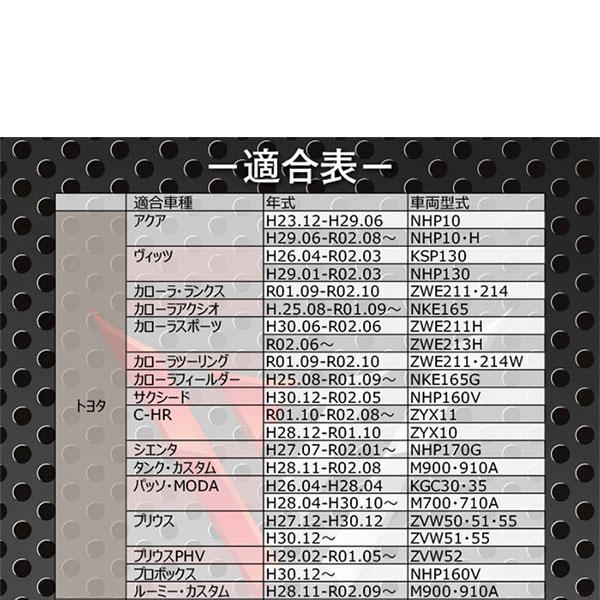 ー適合表ー

|  | 適合車種 | 年式 | 車両型式 |
|---|---|---|---|
| トヨタ | アクア | H23.12-H29.06 | NHP10 |
|  |  | H29.06-R02.08～ | NHP10・H |
|  | ヴィッツ | H26.04-R02.03 | KSP130 |
|  |  | H29.01-R02.03 | NHP130 |
|  | カローラ・ランクス | R01.09-R02.10 | ZWE211・214 |
|  | カローラアクシオ | H.25.08-R01.09～ | NKE165 |
|  | カローラスポーツ | H30.06-R02.06 | ZWE211H |
|  |  | R02.06～ | ZWE213H |
|  | カローラツーリング | R01.09-R02.10 | ZWE211・214W |
|  | カローラフィールダー | H25.08-R01.09～ | NKE165G |
|  | サクシード | H30.12-R02.05 | NHP160V |
|  | C-HR | R01.10-R02.08～ | ZYX11 |
|  |  | H28.12-R01.10 | ZYX10 |
|  | シエンタ | H27.07-R02.01～ | NHP170G |
|  | タンク・カスタム | H28.11-R02.08 | M900・910A |
|  | パッソ・MODA | H26.04-H28.04 | KGC30・35 |
|  |  | H28.04-H30.10～ | M700・710A |
|  | プリウス | H27.12-H30.12 | ZVW50・51・55 |
|  |  | H30.12～ | ZVW51・55 |
|  | プリウスPHV | H29.02-R01.05～ | ZVW52 |
|  | プロボックス | H30.12～ | NHP160V |
|  | ルーミー・カスタム | H28.11-R02.09～ | M900・910A |